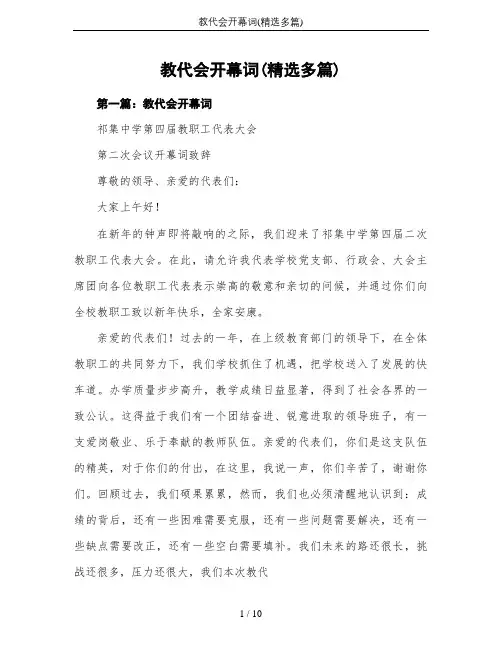 教代会开幕词(精选多篇)

教代会开幕词(精选多篇)

第一篇：教代会开幕词

祁集中学第四届教职工代表大会

第二次会议开幕词致辞

尊敬的领导、亲爱的代表们：

大家上午好！

在新年的钟声即将敲响的之际，我们迎来了祁集中学第四届二次教职工代表大会。在此，请允许我代表学校党支部、行政会、大会主席团向各位教职工代表表示崇高的敬意和亲切的问候，并通过你们向全校教职工致以新年快乐，全家安康。

亲爱的代表们！过去的一年，在上级教育部门的领导下，在全体教职工的共同努力下，我们学校抓住了机遇，把学校送入了发展的快车道。办学质量步步高升，教学成绩日益显著，得到了社会各界的一致公认。这得益于我们有一个团结奋进、锐意进取的领导班子，有一支爱岗敬业、乐于奉献的教师队伍。亲爱的代表们，你们是这支队伍的精英，对于你们的付出，在这里，我说一声，你们辛苦了，谢谢你们。回顾过去，我们硕果累累，然而，我们也必须清醒地认识到：成绩的背后，还有一些困难需要克服，还有一些问题需要解决，还有一些缺点需要改正，还有一些空白需要填补。我们未来的路还很长，挑战还很多，压力还很大，我们本次教代

1 / 10